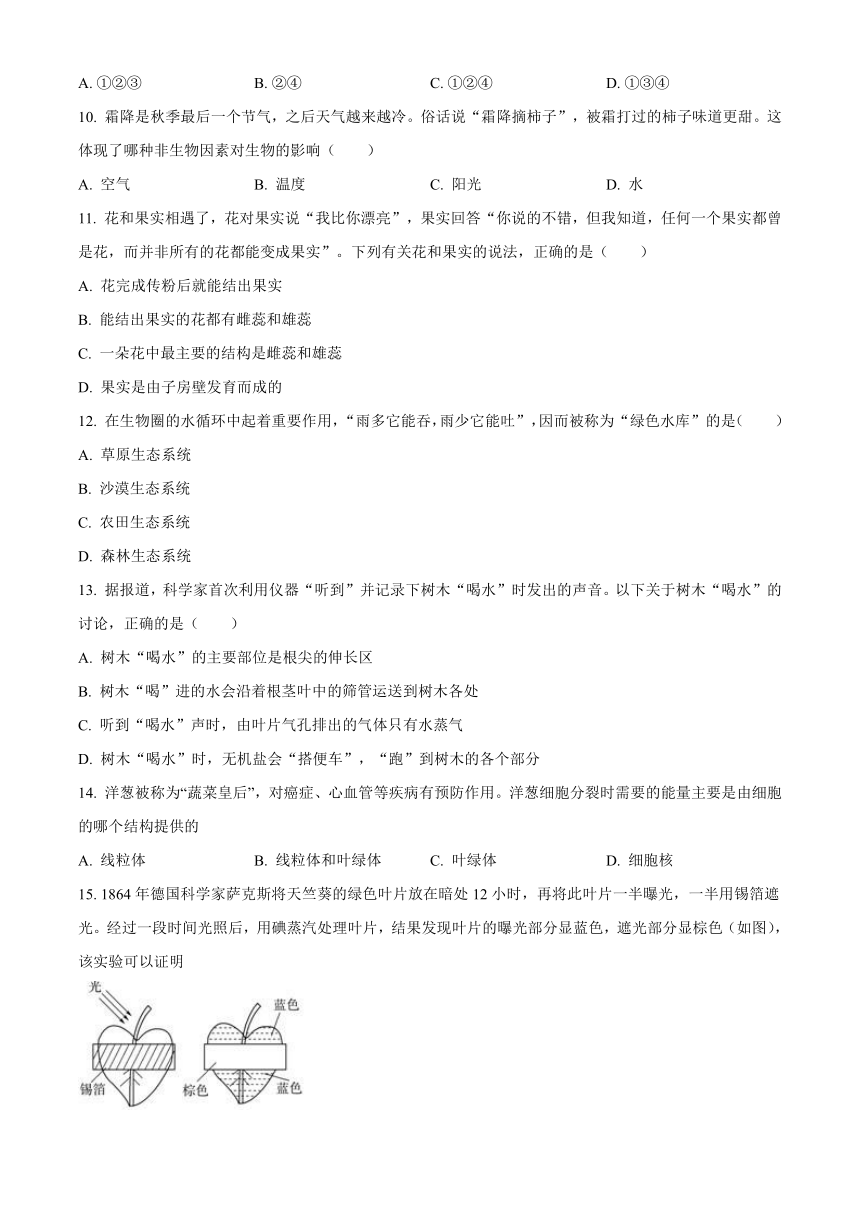 A. ①②③　　B. ②④　　C. ①②④　　D. ①③④

10. 霜降是秋季最后一个节气，之后天气越来越冷。俗话说“霜降摘柿子”，被霜打过的柿子味道更甜。这体现了哪种非生物因素对生物的影响（　　）

A. 空气　　B. 温度　　C. 阳光　　D. 水

11. 花和果实相遇了，花对果实说“我比你漂亮”，果实回答“你说的不错，但我知道，任何一个果实都曾是花，而并非所有的花都能变成果实”。下列有关花和果实的说法，正确的是（　　）

A. 花完成传粉后就能结出果实

B. 能结出果实的花都有雌蕊和雄蕊

C. 一朵花中最主要的结构是雌蕊和雄蕊

D. 果实是由子房壁发育而成的

12. 在生物圈的水循环中起着重要作用，“雨多它能吞，雨少它能吐”，因而被称为“绿色水库”的是(　　)

A. 草原生态系统

B. 沙漠生态系统

C. 农田生态系统

D. 森林生态系统

13. 据报道，科学家首次利用仪器“听到”并记录下树木“喝水”时发出的声音。以下关于树木“喝水”的讨论，正确的是（　　）

A. 树木“喝水”的主要部位是根尖的伸长区

B. 树木“喝”进的水会沿着根茎叶中的筛管运送到树木各处

C. 听到“喝水”声时，由叶片气孔排出的气体只有水蒸气

D. 树木“喝水”时，无机盐会“搭便车”，“跑”到树木的各个部分

14. 洋葱被称为“蔬菜皇后”，对癌症、心血管等疾病有预防作用。洋葱细胞分裂时需要的能量主要是由细胞的哪个结构提供的

A. 线粒体　　B. 线粒体和叶绿体　　C. 叶绿体　　D. 细胞核

15. 1864 年德国科学家萨克斯将天竺葵的绿色叶片放在暗处 12 小时，再将此叶片一半曝光，一半用锡箔遮光。经过一段时间光照后，用碘蒸汽处理叶片，结果发现叶片的曝光部分显蓝色，遮光部分显棕色（如图），该实验可以证明

光
锡箔
蓝色
棕色
蓝色